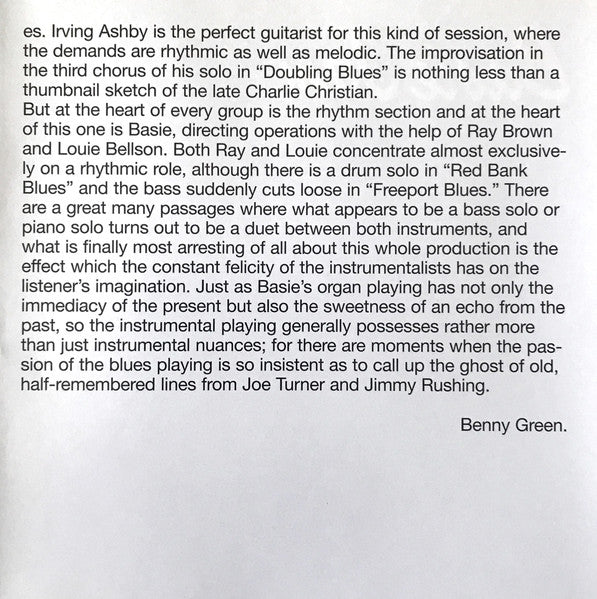 es. Irving Ashby is the perfect guitarist for this kind of session, where the demands are rhythmic as well as melodic. The improvisation in the third chorus of his solo in “Doubling Blues” is nothing less than a thumbnail sketch of the late Charlie Christian.
But at the heart of every group is the rhythm section and at the heart of this one is Basie, directing operations with the help of Ray Brown and Louie Bellson. Both Ray and Louie concentrate almost exclusively on a rhythmic role, although there is a drum solo in “Red Bank Blues” and the bass suddenly cuts loose in “Freeport Blues.” There are a great many passages where what appears to be a bass solo or piano solo turns out to be a duet between both instruments, and what is finally most arresting of all about this whole production is the effect which the constant felicity of the instrumentalists has on the listener’s imagination. Just as Basie’s organ playing has not only the immediacy of the present but also the sweetness of an echo from the past, so the instrumental playing generally possesses rather more than just instrumental nuances; for there are moments when the passion of the blues playing is so insistent as to call up the ghost of old, half-remembered lines from Joe Turner and Jimmy Rushing.

Benny Green.